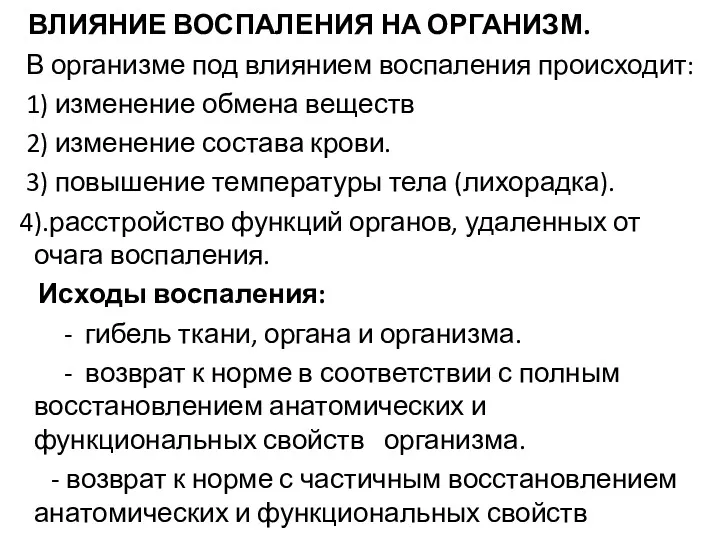 ВЛИЯНИЕ ВОСПАЛЕНИЯ НА ОРГАНИЗМ.

В организме под влиянием воспаления происходит:
1) изменение обмена веществ
2) изменение состава крови.
3) повышение температуры тела (лихорадка).
4).расстройство функций органов, удаленных от очага воспаления.

Исходы воспаления:

- гибель ткани, органа и организма.

- возврат к норме в соответствии с полным восстановлением анатомических и функциональных свойств организма.

- возврат к норме с частичным восстановлением анатомических и функциональных свойств